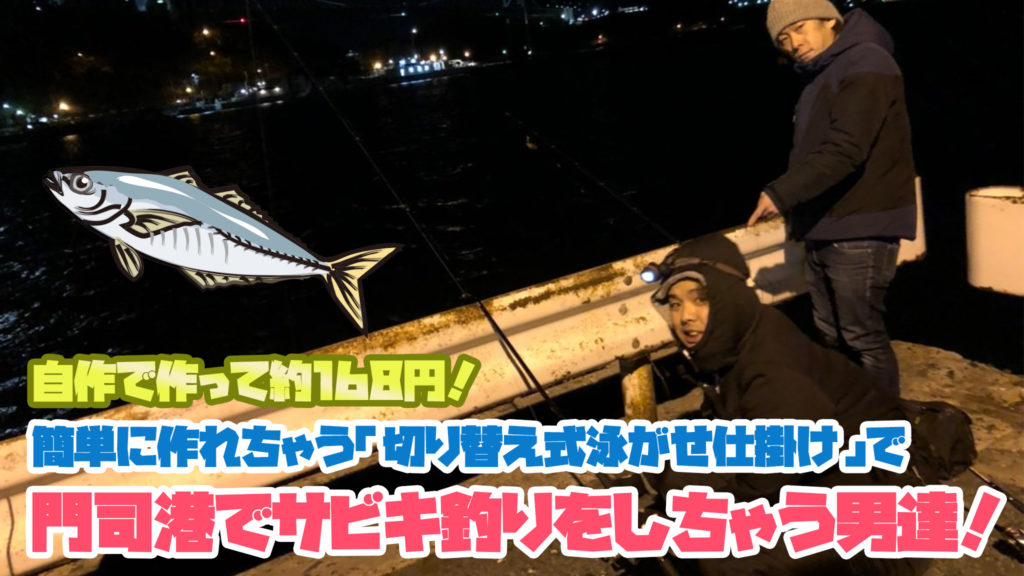 自作で作って約168円!

簡単に作れちゃう「切り替え式泳がせ仕掛け」で

門司港でサビキ釣りをしちゃう男達!